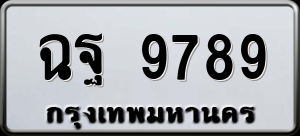 ฉฐ 9789
กรุงเทพมหานคร